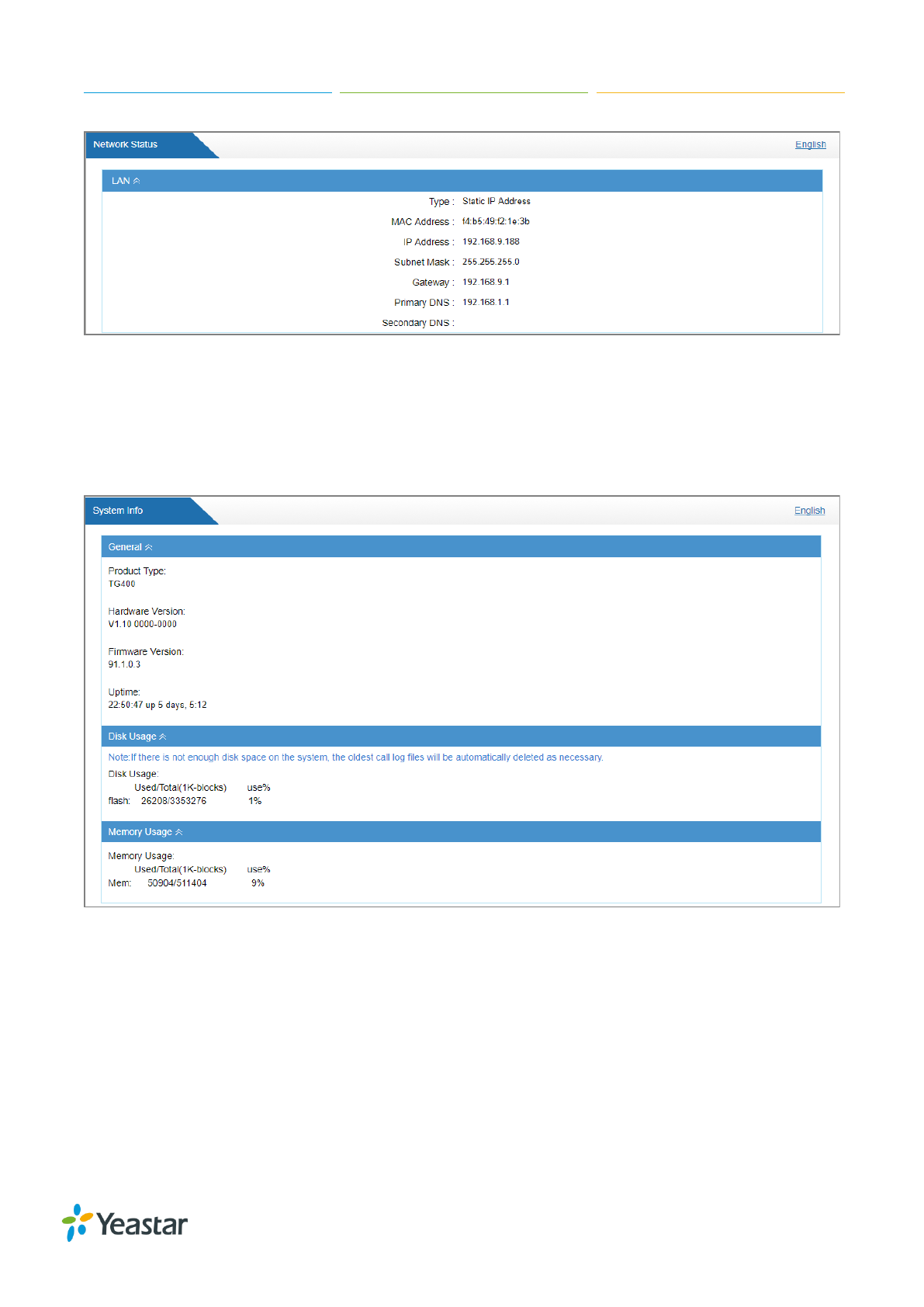 Network Status

English

LAN

Type : Static IP Address

MAC Address : f4:b5:49:f2:1e:3b

IP Address : 192.168.9.188

Subnet Mask : 255.255.255.0

Gateway : 192.168.9.1

Primary DNS : 192.168.1.1

Secondary DNS :

System Info

English

General

Product Type:
TG400

Hardware Version:
V1.10 0000-0000

Firmware Version:
91.1.0.3

Uptime:
22:50:47 up 5 days, 5:12

Disk Usage

Note:If there is not enough disk space on the system, the oldest call log files will be automatically deleted as necessary.

Disk Usage:
Used/Total(1K-blocks) use%
flash: 26208/3353276 1%

Memory Usage

Memory Usage:
Used/Total(1K-blocks) use%
Mem: 50904/511404 9%

Yeastar